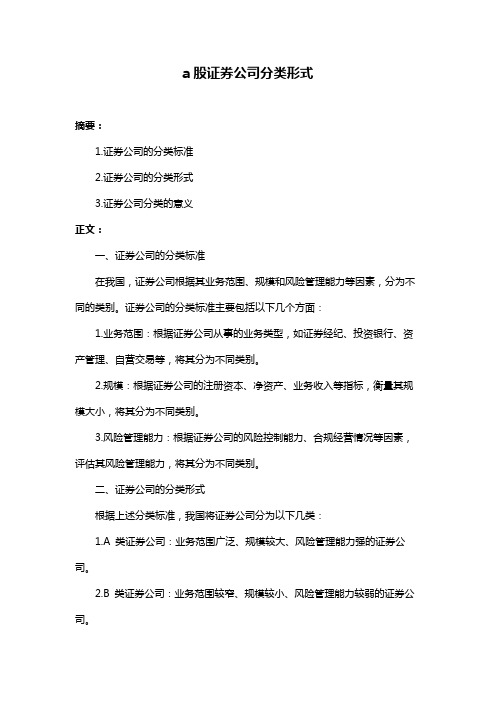 a 股证券公司分类形式

摘要：

1.证券公司的分类标准

2.证券公司的分类形式

3.证券公司分类的意义

正文：

一、证券公司的分类标准

在我国，证券公司根据其业务范围、规模和风险管理能力等因素，分为不同的类别。证券公司的分类标准主要包括以下几个方面：

1.业务范围：根据证券公司从事的业务类型，如证券经纪、投资银行、资产管理、自营交易等，将其分为不同类别。

2.规模：根据证券公司的注册资本、净资产、业务收入等指标，衡量其规模大小，将其分为不同类别。

3.风险管理能力：根据证券公司的风险控制能力、合规经营情况等因素，评估其风险管理能力，将其分为不同类别。

二、证券公司的分类形式

根据上述分类标准，我国将证券公司分为以下几类：

1.A 类证券公司：业务范围广泛、规模较大、风险管理能力强的证券公司。

2.B 类证券公司：业务范围较窄、规模较小、风险管理能力较弱的证券公司。